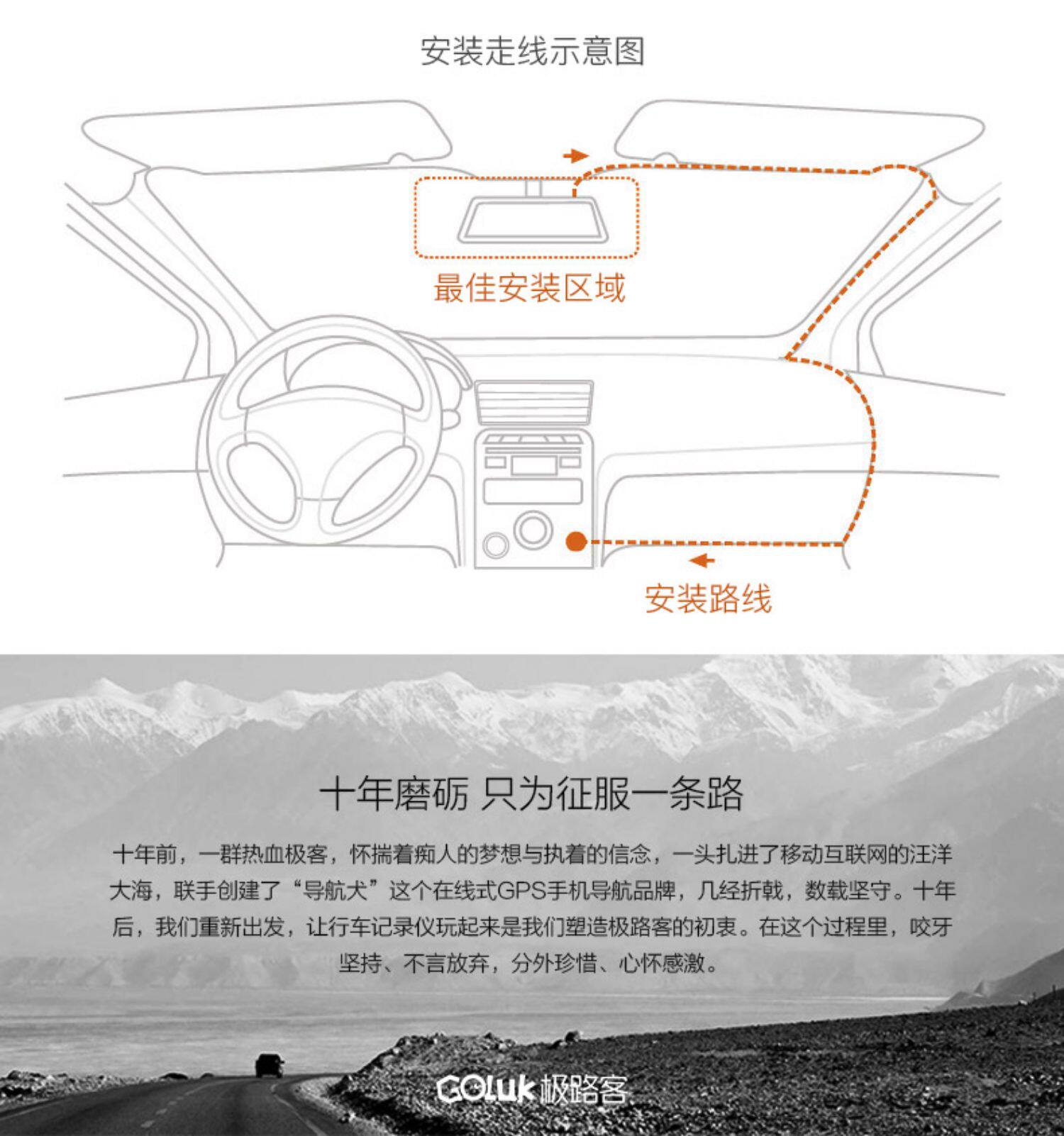 安装走线示意图

最佳安装区域

安装路线

十年磨砺 只为征服一条路

十年前，一群热血极客，怀揣着痴人的梦想与执着的信念，一头扎进了移动互联网的汪洋大海，联手创建了“导航犬”这个在线式GPS手机导航品牌，几经折戟，数载坚守。十年后，我们重新出发，让行车记录仪玩起来是我们塑造极路客的初衷。在这个过程里，咬牙坚持、不言放弃，分外珍惜、心怀感激。

GOLUK 极路客